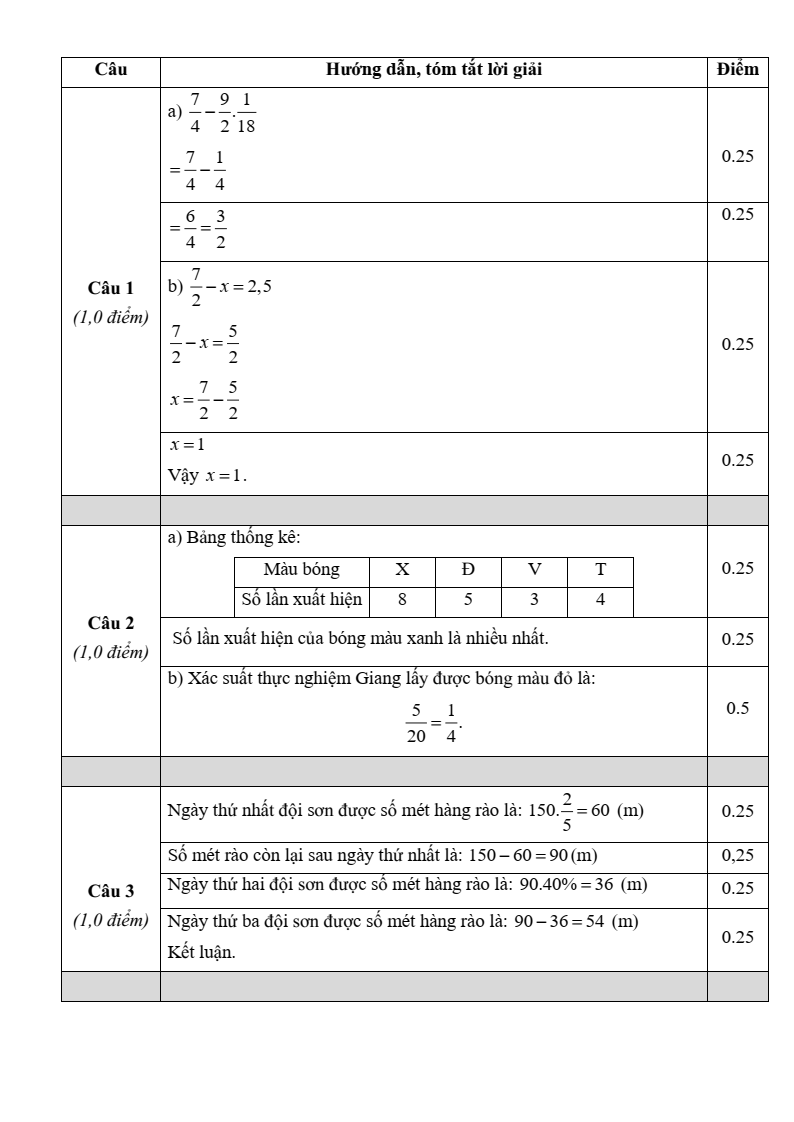 | Câu | Hướng dẫn, tóm tắt lời giải | Điểm |
|---|---|---|
| Câu 1 (1,0 điểm) | a) $\frac{7}{4}-\frac{9}{2}.\frac{1}{18}$ $=\frac{7}{4}-\frac{1}{4}$ | 0.25 |
| | $=\frac{6}{4}=\frac{3}{2}$ | 0.25 |
| | b) $\frac{7}{2}-x=2,5$ $\frac{7}{2}-x=\frac{5}{2}$ $x=\frac{7}{2}-\frac{5}{2}$ | 0.25 |
| | $x=1$ Vậy $x=1$. | 0.25 |
| | | |
| Câu 2 (1,0 điểm) | a) Bảng thống kê: | 0.25 |
| | Số lần xuất hiện của bóng màu xanh là nhiều nhất. | 0.25 |
| | b) Xác suất thực nghiệm Giang lấy được bóng màu đỏ là: $\frac{5}{20}=\frac{1}{4}$. | 0.5 |
| | | |
| Câu 3 (1,0 điểm) | Ngày thứ nhất đội sơn được số mét hàng rào là: $150.\frac{2}{5}=60$ (m) | 0.25 |
| | Số mét rào còn lại sau ngày thứ nhất là: $150-60=90$ (m) | 0,25 |
| | Ngày thứ hai đội sơn được số mét hàng rào là: $90.40\%=36$ (m) | 0.25 |
| | Ngày thứ ba đội sơn được số mét hàng rào là: $90-36=54$ (m) Kết luận. | 0.25 |
| | | |

| Màu bóng | X | Đ | V | T |
|---|---|---|---|---|
| Số lần xuất hiện | 8 | 5 | 3 | 4 |